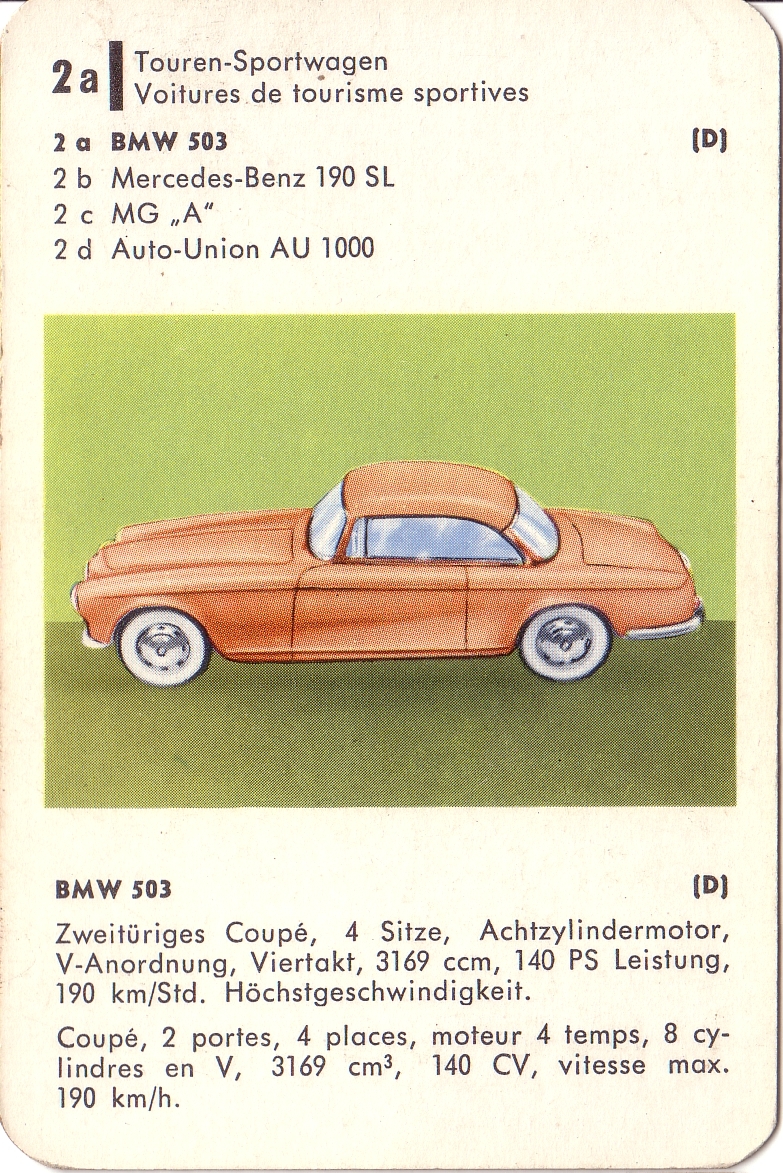 2a Touren-Sportwagen
Voitures de tourisme sportives

2 a BMW 503 (D)
2 b Mercedes-Benz 190 SL
2 c MG „A“
2 d Auto-Union AU 1000

BMW 503 (D)

Zweitüriges Coupé, 4 Sitze, Achtzylindermotor, V-Anordnung, Viertakt, 3169 ccm, 140 PS Leistung, 190 km/Std. Höchstgeschwindigkeit.

Coupé, 2 portes, 4 places, moteur 4 temps, 8 cylindres en V, 3169 $cm^3$, 140 CV, vitesse max. 190 km/h.